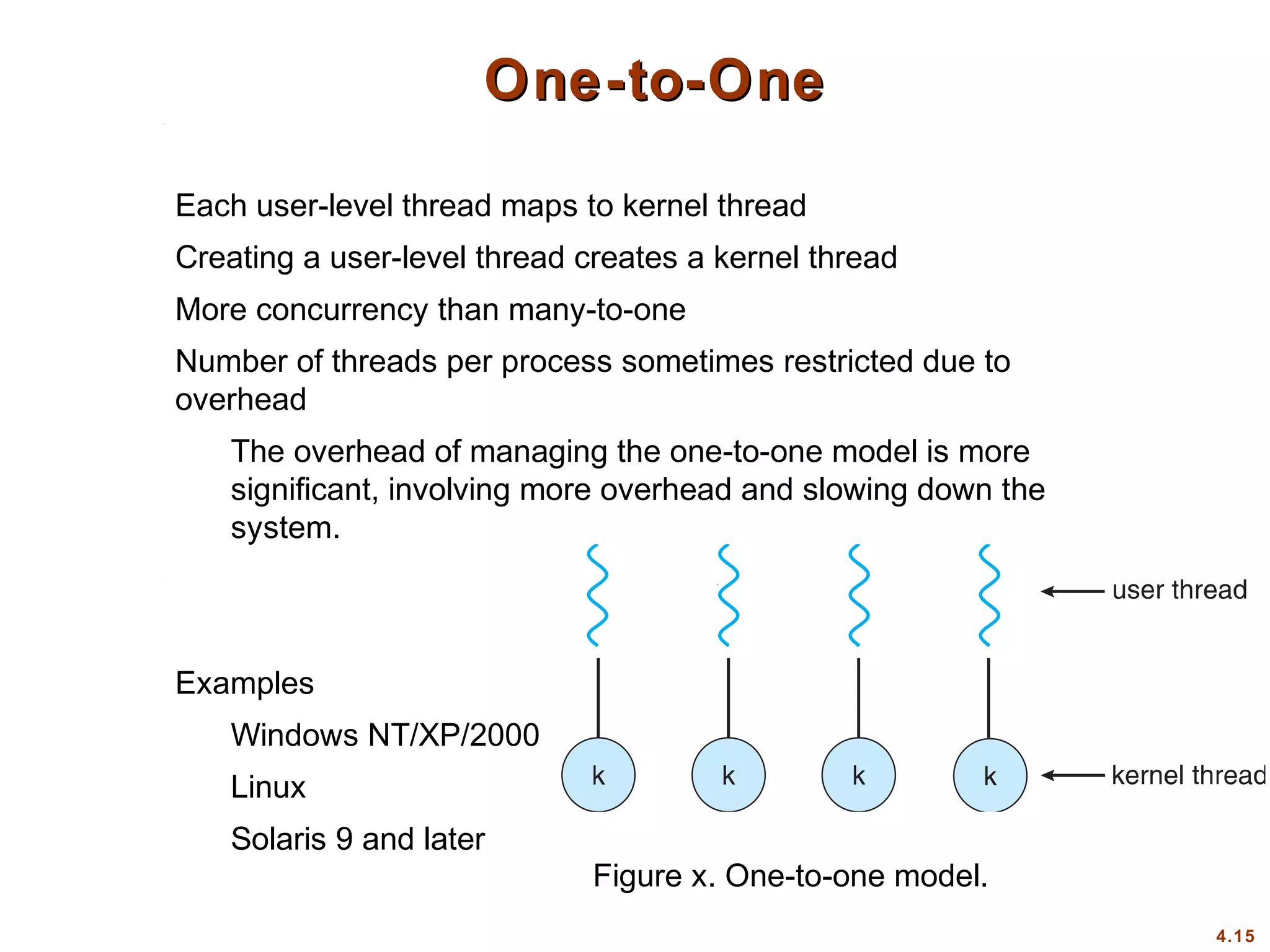 One-to-One

Each user-level thread maps to kernel thread

Creating a user-level thread creates a kernel thread

More concurrency than many-to-one

Number of threads per process sometimes restricted due to overhead

The overhead of managing the one-to-one model is more significant, involving more overhead and slowing down the system.

user thread

Examples

Windows NT/XP/2000

Linux

Solaris 9 and later

k k k k

kernel thread

Figure x. One-to-one model.

4.15